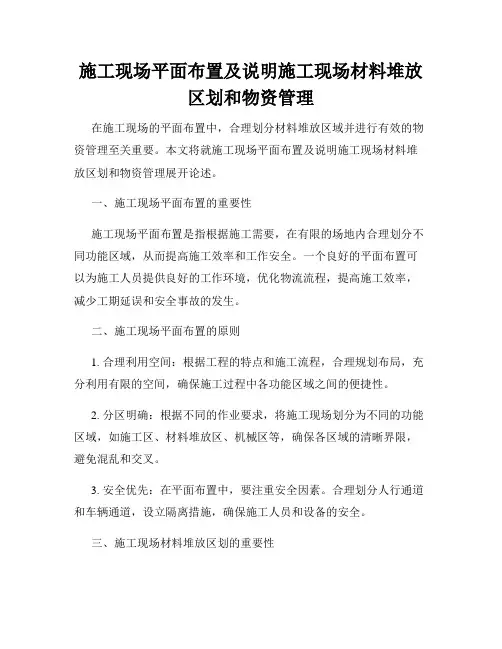 施工现场平面布置及说明施工现场材料堆放区划和物资管理

在施工现场的平面布置中，合理划分材料堆放区域并进行有效的物资管理至关重要。本文将就施工现场平面布置及说明施工现场材料堆放区划和物资管理展开论述。

一、施工现场平面布置的重要性

施工现场平面布置是指根据施工需要，在有限的场地内合理划分不同功能区域，从而提高施工效率和工作安全。一个良好的平面布置可以为施工人员提供良好的工作环境，优化物流流程，提高施工效率，减少工期延误和安全事故的发生。

二、施工现场平面布置的原则

1. 合理利用空间：根据工程的特点和施工流程，合理规划布局，充分利用有限的空间，确保施工过程中各功能区域之间的便捷性。

2. 分区明确：根据不同的作业要求，将施工现场划分为不同的功能区域，如施工区、材料堆放区、机械区等，确保各区域的清晰界限，避免混乱和交叉。

3. 安全优先：在平面布置中，要注重安全因素。合理划分人行通道和车辆通道，设立隔离措施，确保施工人员和设备的安全。

三、施工现场材料堆放区划的重要性